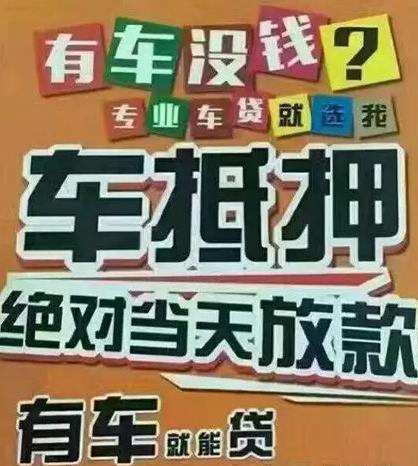 有车没钱？

专业车贷就选我

车抵押

绝对当天放款

有车就能贷